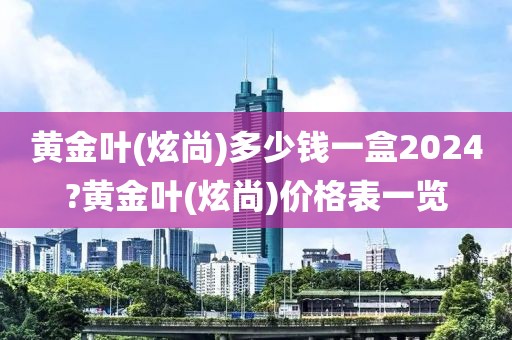 黄金叶(炫尚)多少钱一盒2024?黄金叶(炫尚)价格表一览